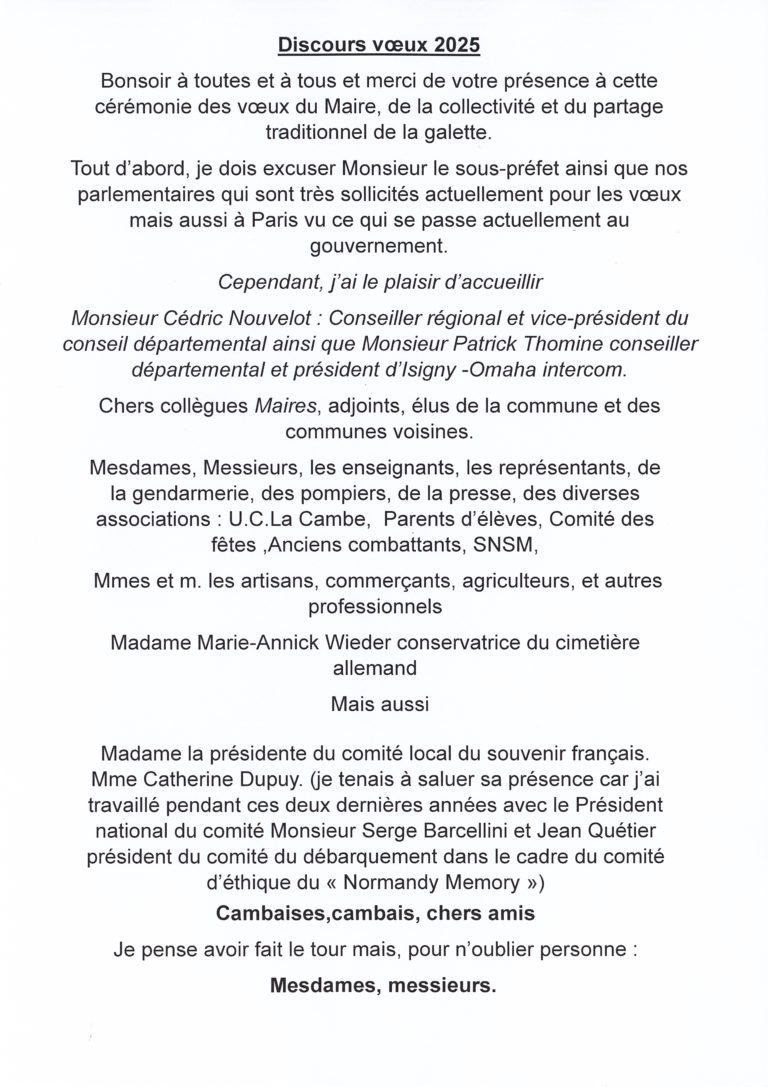 Discours vœux 2025

Bonsoir à toutes et à tous et merci de votre présence à cette cérémonie des vœux du Maire, de la collectivité et du partage traditionnel de la galette.

Tout d'abord, je dois excuser Monsieur le sous-préfet ainsi que nos parlementaires qui sont très sollicités actuellement pour les vœux mais aussi à Paris vu ce qui se passe actuellement au gouvernement.

Cependant, j'ai le plaisir d'accueillir

Monsieur Cédric Nouvelot : Conseiller régional et vice-président du conseil départemental ainsi que Monsieur Patrick Thomine conseiller départemental et président d'Isigny -Omaha intercom.

Chers collègues Maires, adjoints, élus de la commune et des communes voisines.

Mesdames, Messieurs, les enseignants, les représentants, de la gendarmerie, des pompiers, de la presse, des diverses associations : U.C.La Cambe, Parents d'élèves, Comité des fêtes ,Anciens combattants, SNSM,

Mmes et m. les artisans, commerçants, agriculteurs, et autres professionnels

Madame Marie-Annick Wieder conservatrice du cimetière allemand

Mais aussi

Madame la présidente du comité local du souvenir français. Mme Catherine Dupuy. (je tenais à saluer sa présence car j'ai travaillé pendant ces deux dernières années avec le Président national du comité Monsieur Serge Barcellini et Jean Quétier président du comité du débarquement dans le cadre du comité d'éthique du « Normandy Memory »)

Cambaises,cambais, chers amis

Je pense avoir fait le tour mais, pour n'oublier personne :

Mesdames, messieurs.